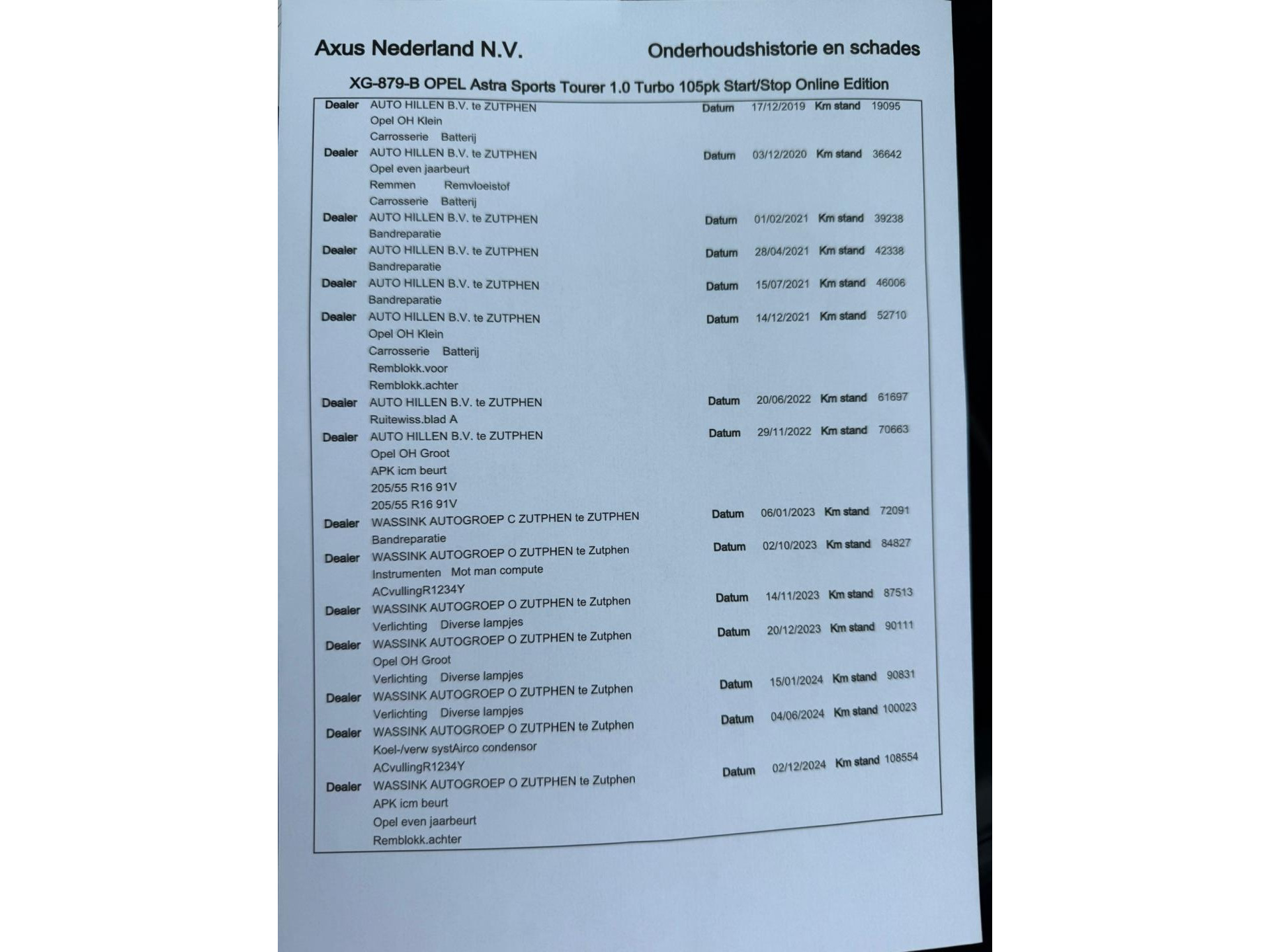 Axus Nederland N.V.

Onderhoudshistorie en schades

XG-879-B OPEL Astra Sports Tourer 1.0 Turbo 105pk Start/Stop Online Edition

Dealer AUTO HILLEN B.V. te ZUTPHEN Datum 17/12/2019 Km stand 19095
Opel OH Klein
Carrosserie Batterij

Dealer AUTO HILLEN B.V. te ZUTPHEN Datum 03/12/2020 Km stand 36642
Opel even jaarbeurt
Remmen Remvloeistof
Carrosserie Batterij

Dealer AUTO HILLEN B.V. te ZUTPHEN Datum 01/02/2021 Km stand 39238
Bandreparatie

Dealer AUTO HILLEN B.V. te ZUTPHEN Datum 28/04/2021 Km stand 42338
Bandreparatie

Dealer AUTO HILLEN B.V. te ZUTPHEN Datum 15/07/2021 Km stand 46006
Bandreparatie

Dealer AUTO HILLEN B.V. te ZUTPHEN Datum 14/12/2021 Km stand 52710
Opel OH Klein
Carrosserie Batterij
Remblokk.voor
Remblokk.achter

Dealer AUTO HILLEN B.V. te ZUTPHEN Datum 20/06/2022 Km stand 61697
Ruitewiss.blad A

Dealer AUTO HILLEN B.V. te ZUTPHEN Datum 29/11/2022 Km stand 70663
Opel OH Groot
APK icm beurt
205/55 R16 91V
205/55 R16 91V

Dealer WASSINK AUTOGROEP C ZUTPHEN te ZUTPHEN Datum 06/01/2023 Km stand 72091
Bandreparatie

Dealer WASSINK AUTOGROEP O ZUTPHEN te Zutphen Datum 02/10/2023 Km stand 84827
Instrumenten Mot man compute
ACvullingR1234Y

Dealer WASSINK AUTOGROEP O ZUTPHEN te Zutphen Datum 14/11/2023 Km stand 87513
Verlichting Diverse lampjes

Dealer WASSINK AUTOGROEP O ZUTPHEN te Zutphen Datum 20/12/2023 Km stand 90111
Opel OH Groot
Verlichting Diverse lampjes

Dealer WASSINK AUTOGROEP O ZUTPHEN te Zutphen Datum 15/01/2024 Km stand 90831
Verlichting Diverse lampjes

Dealer WASSINK AUTOGROEP O ZUTPHEN te Zutphen Datum 04/06/2024 Km stand 100023
Koel-/verw systAirco condensor
ACvullingR1234Y

Dealer WASSINK AUTOGROEP O ZUTPHEN te Zutphen Datum 02/12/2024 Km stand 108554
APK icm beurt
Opel even jaarbeurt
Remblokk.achter